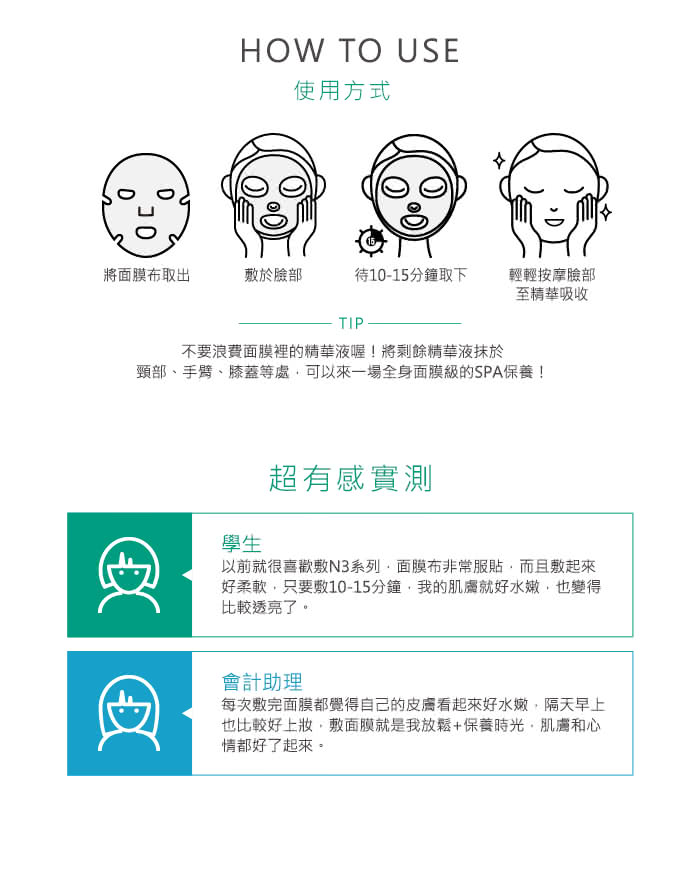 HOW TO USE
使用方式

15

將面膜布取出

敷於臉部

待10-15分鐘取下

輕輕按摩臉部
至精華吸收

TIP

不要浪費面膜裡的精華液喔！將剩餘精華液抹於頸部、手臂、膝蓋等處，可以來一場全身面膜級的SPA保養！

超有感實測

學生
以前就很喜歡敷N3系列，面膜布非常服貼，而且敷起來好柔軟，只要敷10-15分鐘，我的肌膚就好水嫩，也變得比較透亮了。

會計助理
每次敷完面膜都覺得自己的皮膚看起來好水嫩，隔天早上也比較好上妝，敷面膜就是我放鬆+保養時光，肌膚和心情都好了起來。